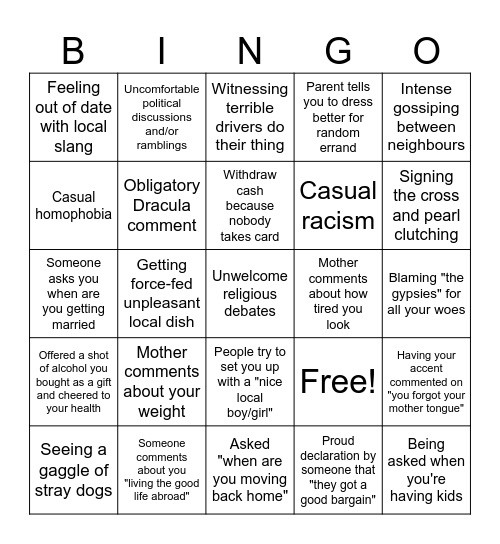 | B | I | N | G | O |
|---|---|---|---|---|
| Feeling out of date with local slang | Uncomfortable political discussions and/or ramblings | Witnessing terrible drivers do their thing | Parent tells you to dress better for random errand | Intense gossiping between neighbours |
| Casual homophobia | Obligatory Dracula comment | Withdraw cash because nobody takes card | Casual racism | Signing the cross and pearl clutching |
| Someone asks you when are you getting married | Getting force-fed unpleasant local dish | Unwelcome religious debates | Mother comments about how tired you look | Blaming "the gypsies" for all your woes |
| Offered a shot of alcohol you bought as a gift and cheered to your health | Mother comments about your weight | People try to set you up with a "nice local boy/girl" | Free! | Having your accent commented on "you forgot your mother tongue" |
| Seeing a gaggle of stray dogs | Someone comments about you "living the good life abroad" | Asked "when are you moving back home" | Proud declaration by someone that "they got a good bargain" | Being asked when you're having kids |